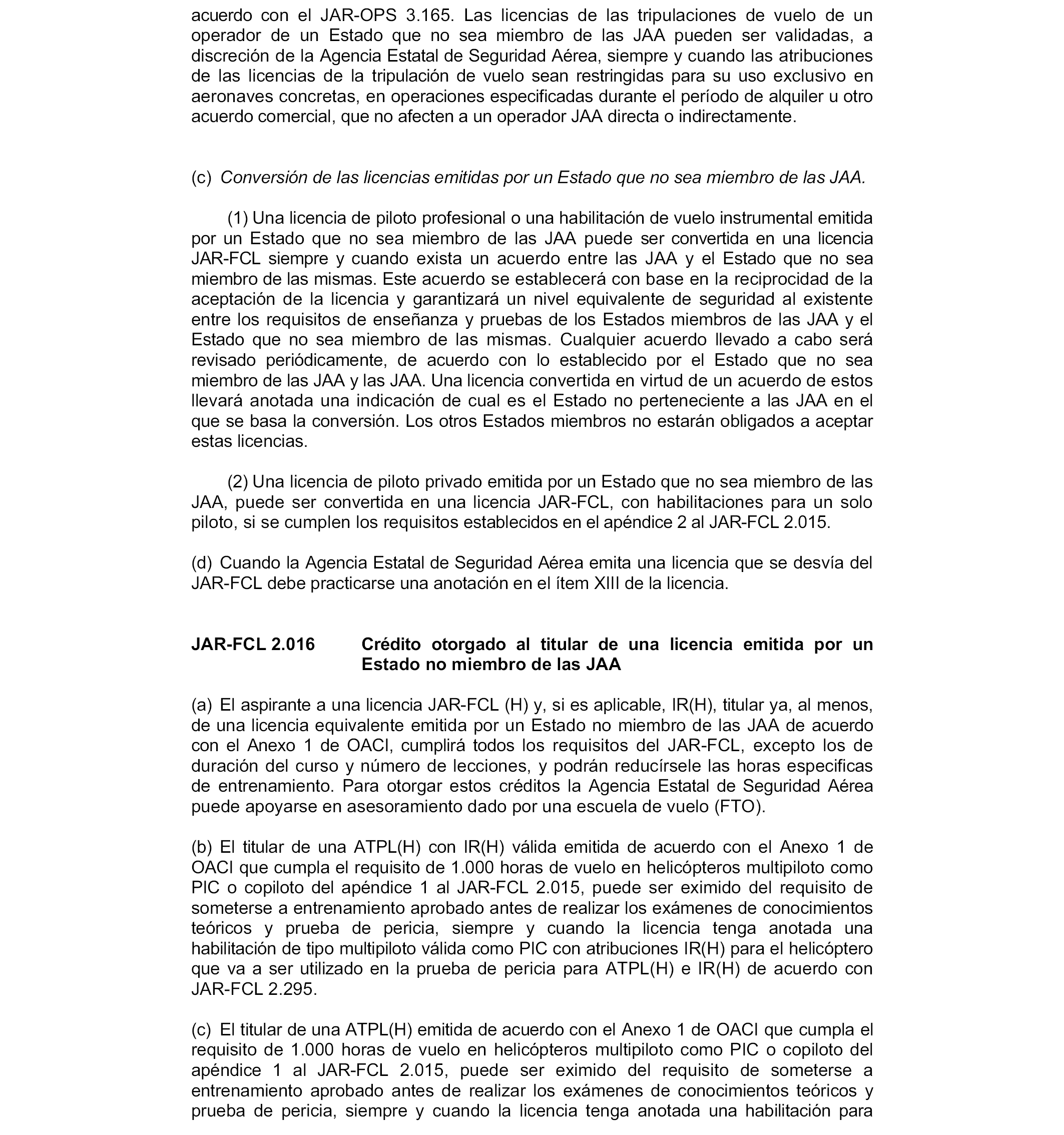 acuerdo con el JAR-OPS 3.165. Las licencias de las tripulaciones de vuelo de un operador de un Estado que no sea miembro de las JAA pueden ser validadas, a discreción de la Agencia Estatal de Seguridad Aérea, siempre y cuando las atribuciones de las licencias de la tripulación de vuelo sean restringidas para su uso exclusivo en aeronaves concretas, en operaciones especificadas durante el período de alquiler u otro acuerdo comercial, que no afecten a un operador JAA directa o indirectamente.

(c) Conversión de las licencias emitidas por un Estado que no sea miembro de las JAA.

(1) Una licencia de piloto profesional o una habilitación de vuelo instrumental emitida por un Estado que no sea miembro de las JAA puede ser convertida en una licencia JAR-FCL siempre y cuando exista un acuerdo entre las JAA y el Estado que no sea miembro de las mismas. Este acuerdo se establecerá con base en la reciprocidad de la aceptación de la licencia y garantizará un nivel equivalente de seguridad al existente entre los requisitos de enseñanza y pruebas de los Estados miembros de las JAA y el Estado que no sea miembro de las mismas. Cualquier acuerdo llevado a cabo será revisado periódicamente, de acuerdo con lo establecido por el Estado que no sea miembro de las JAA y las JAA. Una licencia convertida en virtud de un acuerdo de estos llevará anotada una indicación de cual es el Estado no perteneciente a las JAA en el que se basa la conversión. Los otros Estados miembros no estarán obligados a aceptar estas licencias.

(2) Una licencia de piloto privado emitida por un Estado que no sea miembro de las JAA, puede ser convertida en una licencia JAR-FCL, con habilitaciones para un solo piloto, si se cumplen los requisitos establecidos en el apéndice 2 al JAR-FCL 2.015.

(d) Cuando la Agencia Estatal de Seguridad Aérea emita una licencia que se desvía del JAR-FCL debe practicarse una anotación en el ítem XIII de la licencia.

JAR-FCL 2.016 Crédito otorgado al titular de una licencia emitida por un Estado no miembro de las JAA

(a) El aspirante a una licencia JAR-FCL (H) y, si es aplicable, IR(H), titular ya, al menos, de una licencia equivalente emitida por un Estado no miembro de las JAA de acuerdo con el Anexo 1 de OACI, cumplirá todos los requisitos del JAR-FCL, excepto los de duración del curso y número de lecciones, y podrán reducírsele las horas especificas de entrenamiento. Para otorgar estos créditos la Agencia Estatal de Seguridad Aérea puede apoyarse en asesoramiento dado por una escuela de vuelo (FTO).

(b) El titular de una ATPL(H) con IR(H) válida emitida de acuerdo con el Anexo 1 de OACI que cumpla el requisito de 1.000 horas de vuelo en helicópteros multipiloto como PIC o copiloto del apéndice 1 al JAR-FCL 2.015, puede ser eximido del requisito de someterse a entrenamiento aprobado antes de realizar los exámenes de conocimientos teóricos y prueba de pericia, siempre y cuando la licencia tenga anotada una habilitación de tipo multipiloto válida como PIC con atribuciones IR(H) para el helicóptero que va a ser utilizado en la prueba de pericia para ATPL(H) e IR(H) de acuerdo con JAR-FCL 2.295.

(c) El titular de una ATPL(H) emitida de acuerdo con el Anexo 1 de OACI que cumpla el requisito de 1.000 horas de vuelo en helicópteros multipiloto como PIC o copiloto del apéndice 1 al JAR-FCL 2.015, puede ser eximido del requisito de someterse a entrenamiento aprobado antes de realizar los exámenes de conocimientos teóricos y prueba de pericia, siempre y cuando la licencia tenga anotada una habilitación para